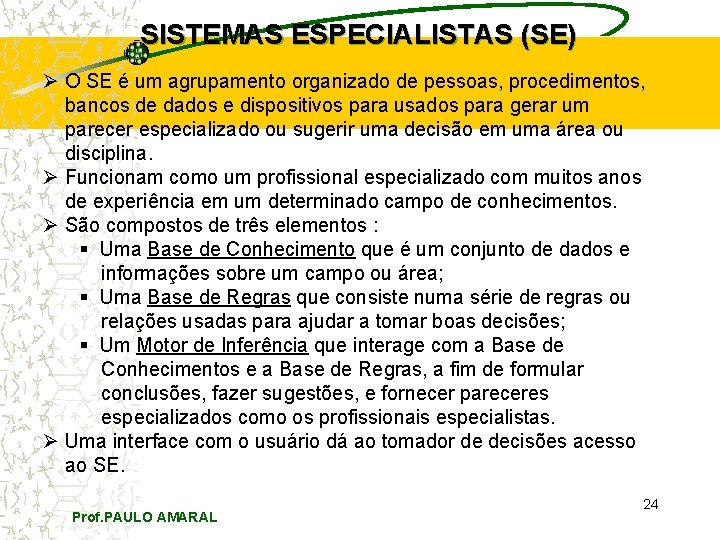 SISTEMAS ESPECIALISTAS (SE)

➢ O SE é um agrupamento organizado de pessoas, procedimentos, bancos de dados e dispositivos para usados para gerar um parecer especializado ou sugerir uma decisão em uma área ou disciplina.

➢ Funcionam como um profissional especializado com muitos anos de experiência em um determinado campo de conhecimentos.

➢ São compostos de três elementos :

▪ Uma Base de Conhecimento que é um conjunto de dados e informações sobre um campo ou área;

▪ Uma Base de Regras que consiste numa série de regras ou relações usadas para ajudar a tomar boas decisões;

▪ Um Motor de Inferência que interage com a Base de Conhecimentos e a Base de Regras, a fim de formular conclusões, fazer sugestões, e fornecer pareceres especializados como os profissionais especialistas.

➢ Uma interface com o usuário dá ao tomador de decisões acesso ao SE.

24

Prof.PAULO AMARAL